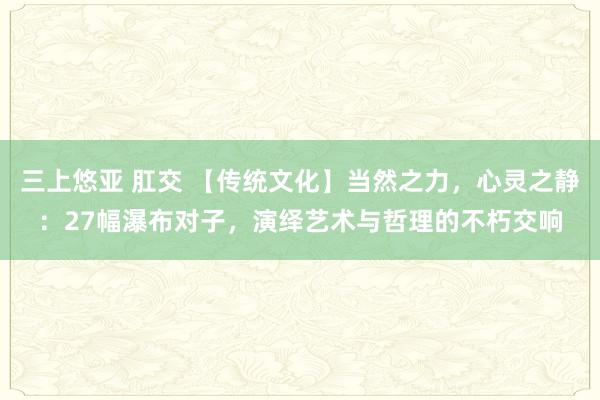 三上悠亚 肛交 【传统文化】当然之力，心灵之静：27幅瀑布对子，演绎艺术与哲理的不朽交响